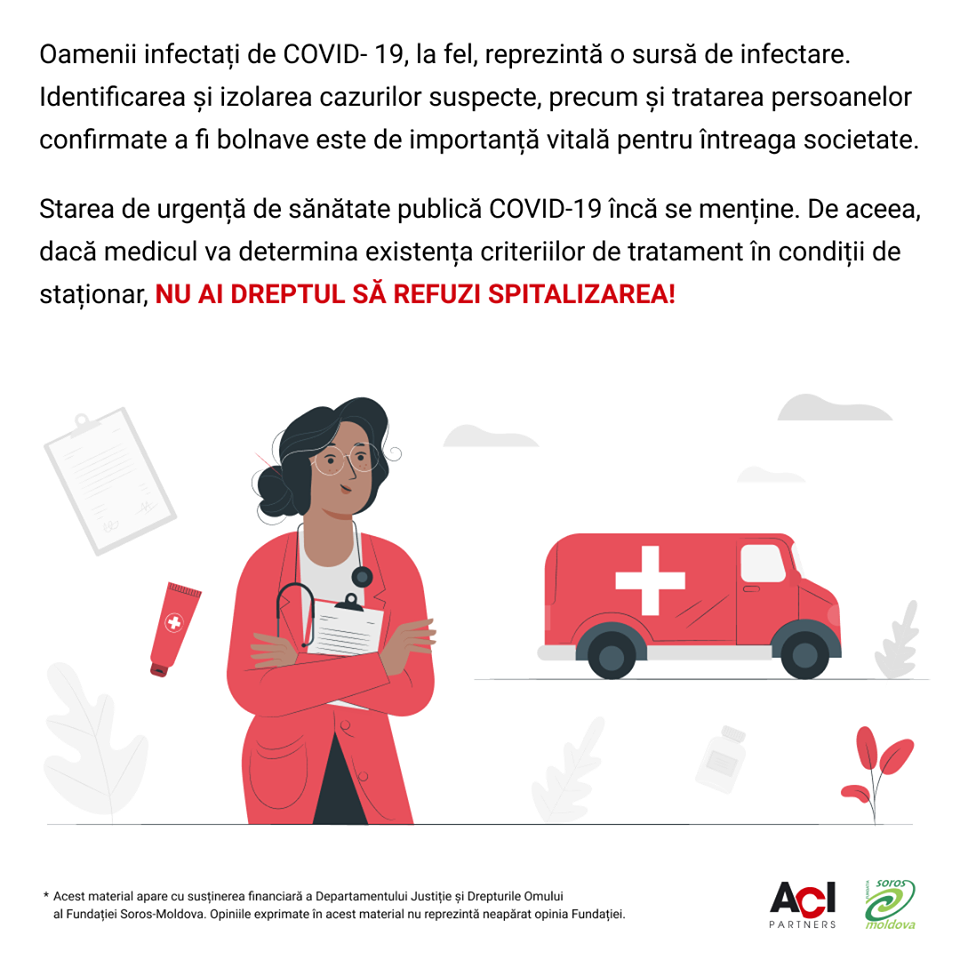 Oamenii infectați de COVID- 19, la fel, reprezintă o sursă de infectare. Identificarea și izolarea cazurilor suspecte, precum și tratarea persoanelor confirmate a fi bolnave este de importanță vitală pentru întreaga societate.

Starea de urgență de sănătate publică COVID-19 încă se menține. De aceea, dacă medicul va determina existența criteriilor de tratament în condiții de staționar, NU AI DREPTUL SĂ REFUZI SPITALIZAREA!

* Acest material apare cu susținerea financiară a Departamentului Justiție și Drepturile Omului al Fundației Soros-Moldova. Opiniile exprimate în acest material nu reprezintă neapărat opinia Fundației.

ACI PARTNERS

soros moldova